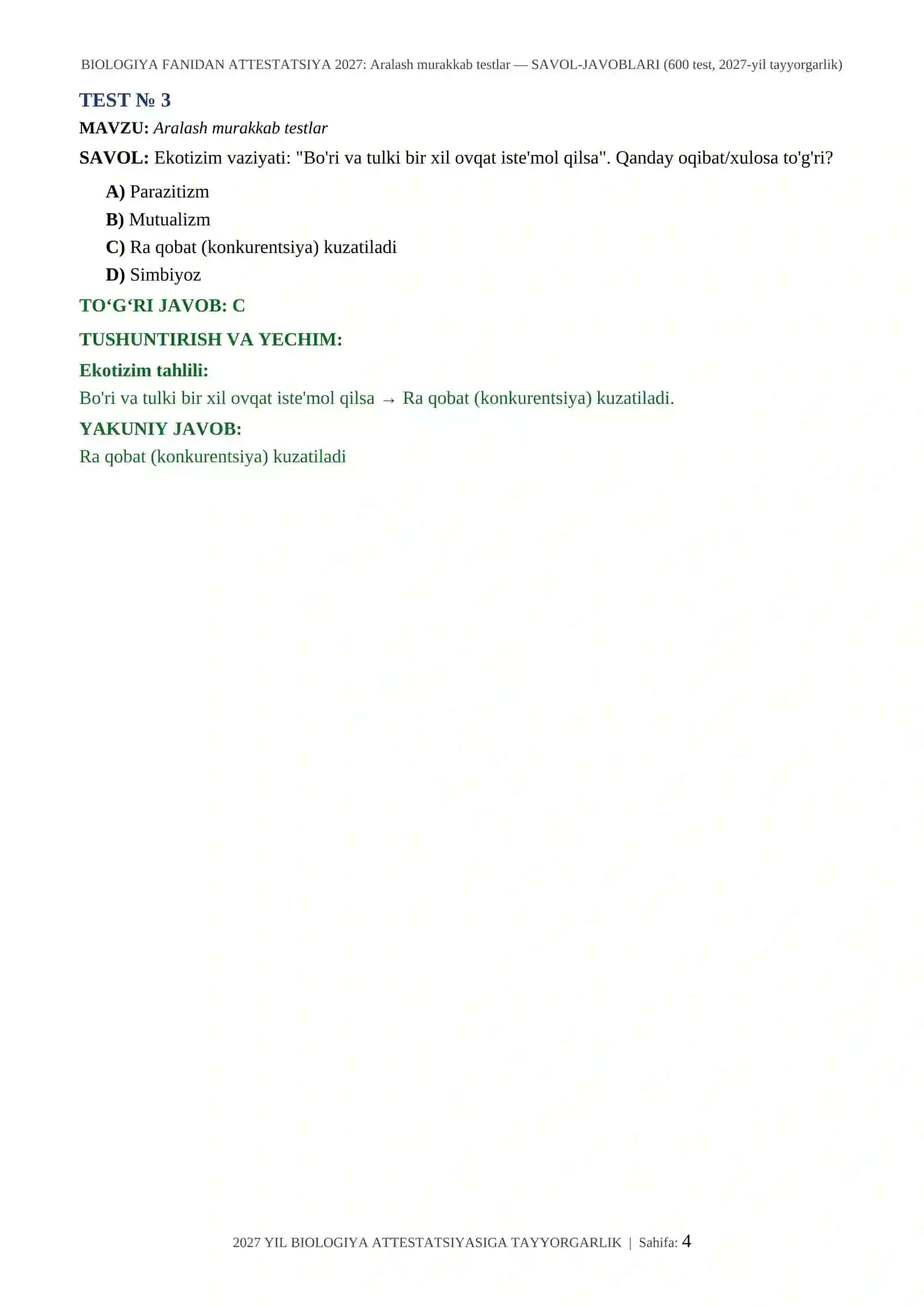 BIOLOGIYA FANIDAN ATTESTATSIYA 2027: Aralash murakkab testlar — SAVOL-JAVOBLARI (600 test, 2027-yil tayyorgarlik)

TEST № 3

MAVZU: Aralash murakkab testlar

SAVOL: Ekotizim vaziyati: "Bo'ri va tulki bir xil ovqat iste'mol qilsa". Qanday oqibat/xulosa to'g'ri?

A) Parazitizm
B) Mutualizm
C) Ra qobat (konkurentsiya) kuzatiladi
D) Simbiyoz

TO‘G‘RI JAVOB: C

TUSHUNTIRISH VA YECHIM:

Ekotizim tahlili:

Bo'ri va tulki bir xil ovqat iste'mol qilsa → Ra qobat (konkurentsiya) kuzatiladi.

YAKUNIY JAVOB:

Ra qobat (konkurentsiya) kuzatiladi

2027 YIL BIOLOGIYA ATTESTATSIYASIGA TAYYORGARLIK | Sahifa: 4